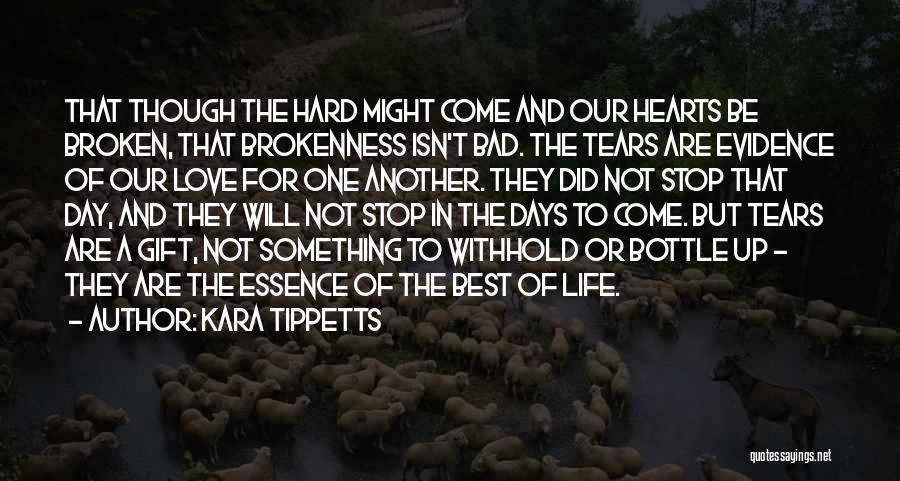 THAT THOUGH THE HARD MIGHT COME AND OUR HEARTS BE BROKEN, THAT BROKENNESS ISN'T BAD. THE TEARS ARE EVIDENCE OF OUR LOVE FOR ONE ANOTHER. THEY DID NOT STOP THAT DAY, AND THEY WILL NOT STOP IN THE DAYS TO COME. BUT TEARS ARE A GIFT, NOT SOMETHING TO WITHHOLD OR BOTTLE UP - THEY ARE THE ESSENCE OF THE BEST OF LIFE.

- AUTHOR: KARA TIPPETTS

quotessayings.net